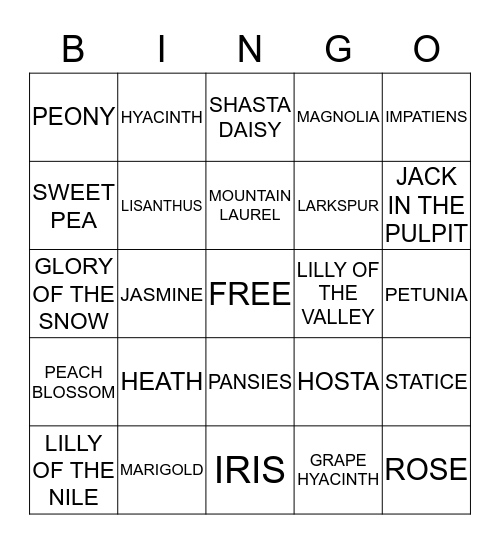 | B | I | N | G | O |
|---|---|---|---|---|
| PEONY | HYACINTH | SHASTA DAISY | MAGNOLIA | IMPATIENS |
| SWEET PEA | LISANTHUS | MOUNTAIN LAUREL | LARKSPUR | JACK IN THE PULPIT |
| GLORY OF THE SNOW | JASMINE | FREE | LILLY OF THE VALLEY | PETUNIA |
| PEACH BLOSSOM | HEATH | PANSIES | HOSTA | STATICE |
| LILLY OF THE NILE | MARIGOLD | IRIS | GRAPE HYACINTH | ROSE |